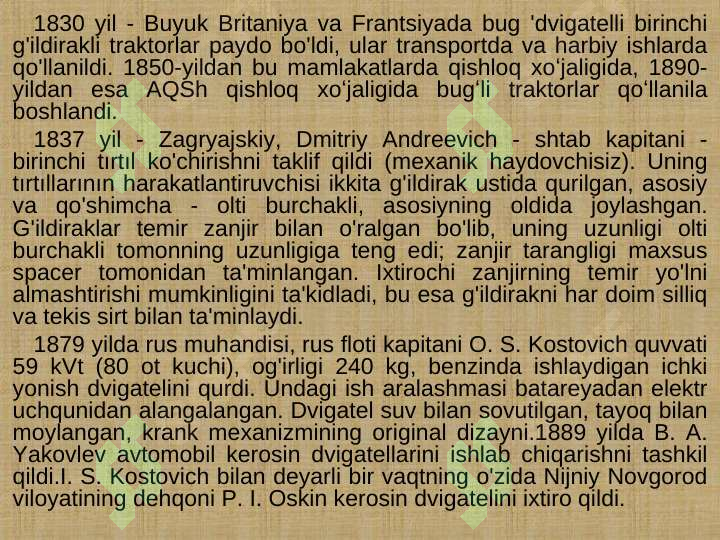 1830 yil - Buyuk Britaniya va Frantsiyada bug 'dvigatelli birinchi g'ildirakli traktorlar paydo bo'ldi, ular transportda va harbiy ishlarda qo'llanildi. 1850-yildan bu mamlakatlarda qishloq xo'jaligida, 1890-yildan esa AQSh qishloq xo'jaligida bug'li traktorlar qo'llanila boshlandi.

1837 yil - Zagryajskiy, Dmitriy Andreevich - shtab kapitani - birinchi tırtıl ko'chirishni taklif qildi (mexanik haydovchisiz). Uning tırtıllarının harakatlantiruvchisi ikkita g'ildirak ustida qurilgan, asosiy va qo'shimcha - olti burchakli, asosiyning oldida joylashgan. G'ildiraklar temir zanjir bilan o'ralgan bo'lib, uning uzunligi olti burchakli tomonning uzunligiga teng edi; zanjir tarangligi maxsus spacer tomonidan ta'minlangan. Ixtirochi zanjirning temir yo'lni almashtirishi mumkinligini ta'kidladi, bu esa g'ildirakni har doim silliq va tekis sirt bilan ta'minlaydi.

1879 yilda rus muhandisi, rus floti kapitani O. S. Kostovich quvvati 59 kVt (80 ot kuchi), og'irligi 240 kg, benzinda ishlaydigan ichki yonish dvigatelini qurdi. Undagi ish aralashmasi batareyadan elektr uchqunidan alangalangan. Dvigatel suv bilan sovutilgan, tayoq bilan moylangan, krank mexanizmining original dizayni.1889 yilda B. A. Yakovlev avtomobil kerosin dvigatellarini ishlab chiqarishni tashkil qildi.I. S. Kostovich bilan deyarli bir vaqtning o'zida Nijniy Novgorod viloyatining dehqoni P. I. Oskin kerosin dvigatelini ixtiro qildi.